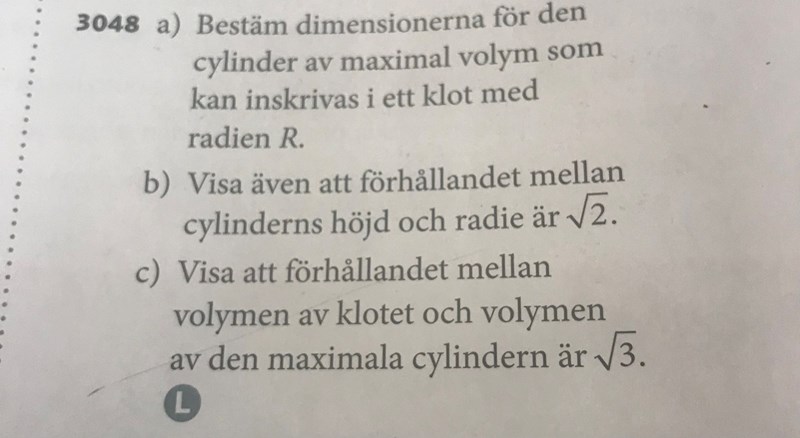 3048 a) Bestäm dimensionerna för den cylinder av maximal volym som kan inskrivas i ett klot med radien R.

b) Visa även att förhållandet mellan cylinderns höjd och radie är $\sqrt{2}$.

c) Visa att förhållandet mellan volymen av klotet och volymen av den maximala cylindern är $\sqrt{3}$.

L